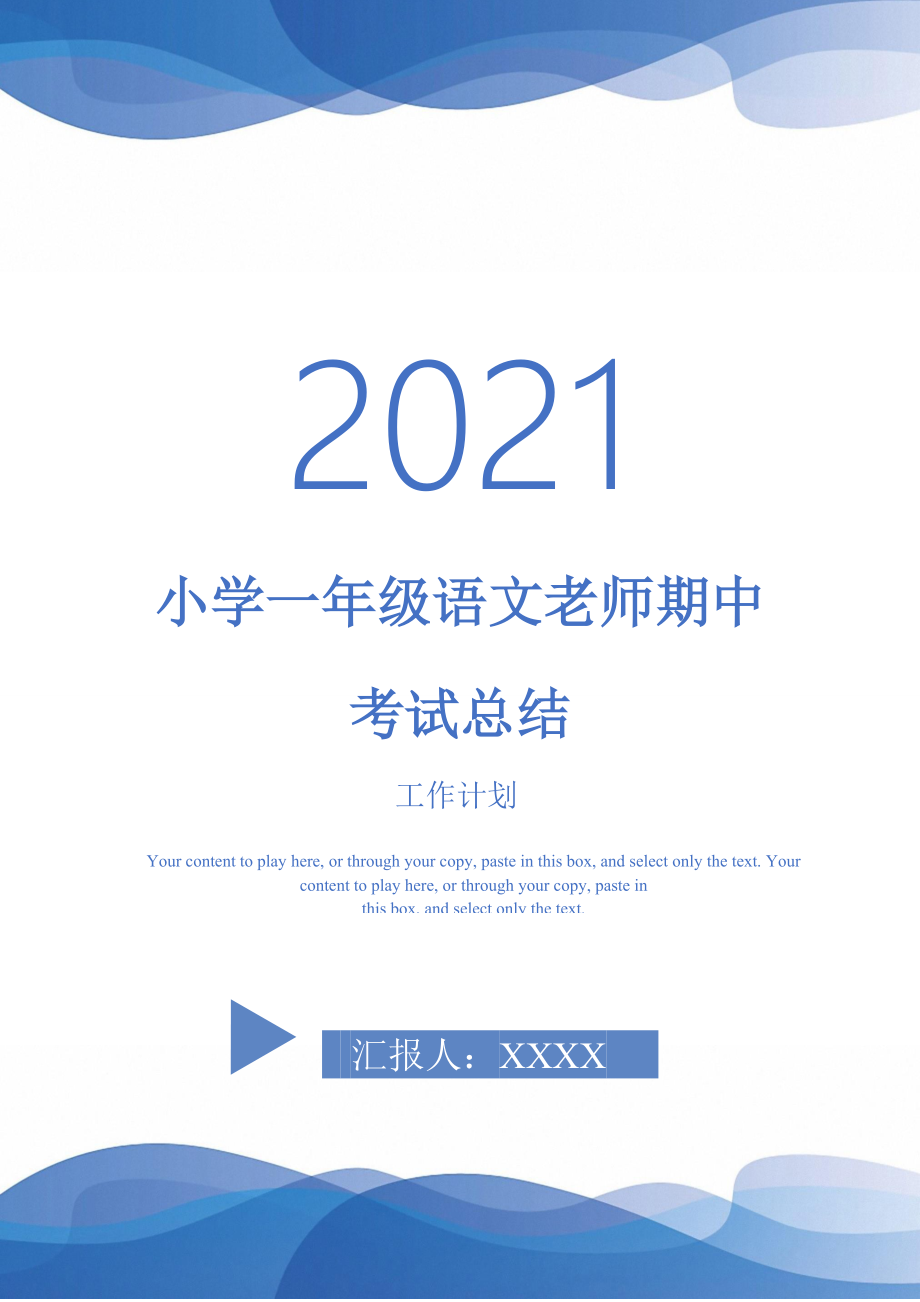 2021

小学一年级语文老师期中考试总结

工作计划

Your content to play here, or through your copy, paste in this box, and select only the text. Your content to play here, or through your copy, paste in this box, and select only the text.

汇报人：XXXX